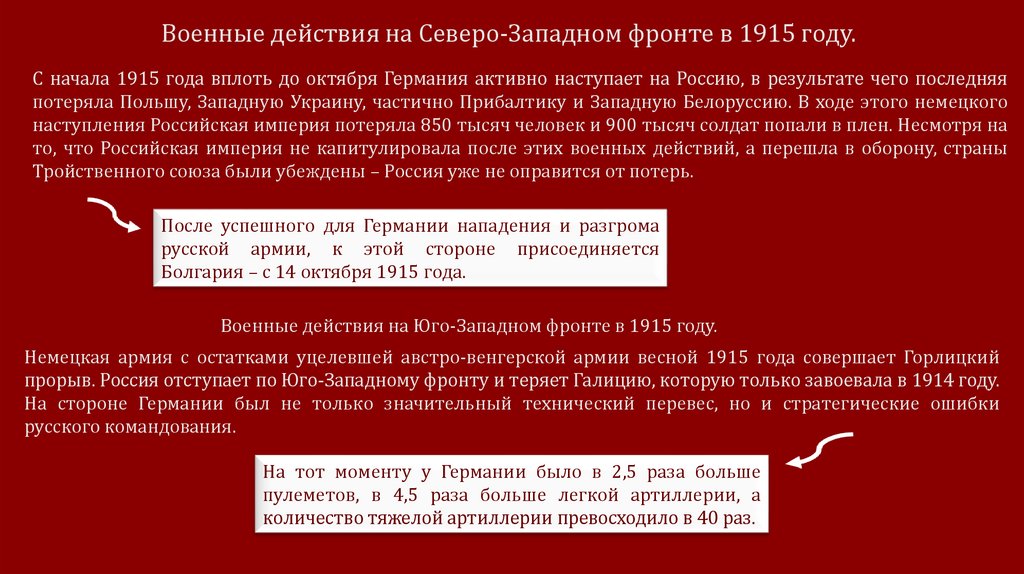 Военные действия на Северо-Западном фронте в 1915 году.

С начала 1915 года вплоть до октября Германия активно наступает на Россию, в результате чего последняя потеряла Польшу, Западную Украину, частично Прибалтику и Западную Белоруссию. В ходе этого немецкого наступления Российская империя потеряла 850 тысяч человек и 900 тысяч солдат попали в плен. Несмотря на то, что Российская империя не капитулировала после этих военных действий, а перешла в оборону, страны Тройственного союза были убеждены – Россия уже не оправится от потерь.

После успешного для Германии нападения и разгрома русской армии, к этой стороне присоединяется Болгария – с 14 октября 1915 года.

Военные действия на Юго-Западном фронте в 1915 году.

Немецкая армия с остатками уцелевшей австро-венгерской армии весной 1915 года совершает Горлицкий прорыв. Россия отступает по Юго-Западному фронту и теряет Галицию, которую только завоевала в 1914 году. На стороне Германии был не только значительный технический перевес, но и стратегические ошибки русского командования.

На тот моменту у Германии было в 2,5 раза больше пулеметов, в 4,5 раза больше легкой артиллерии, а количество тяжелой артиллерии превосходило в 40 раз.